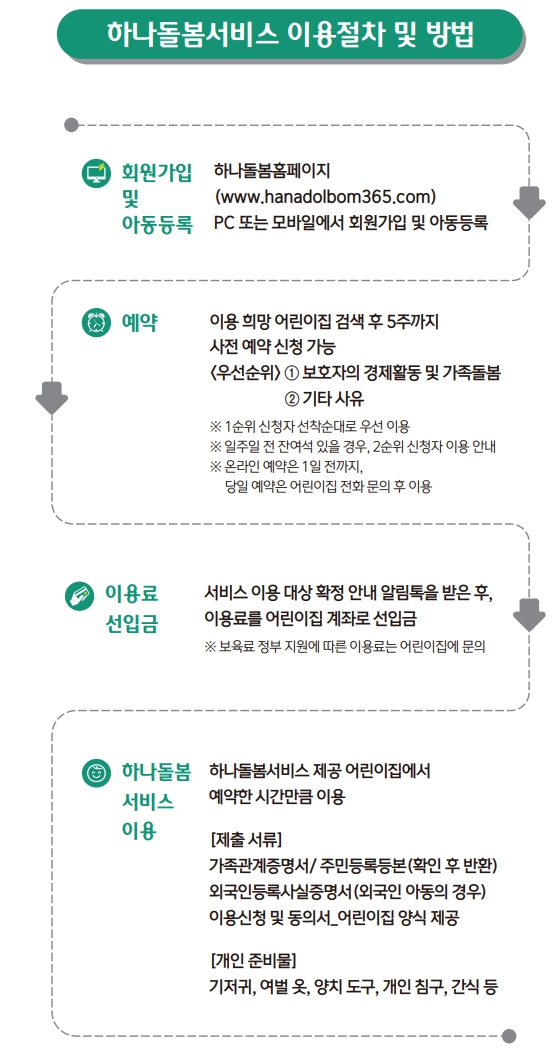 하나돌봄서비스 이용절차 및 방법

회원가입 및 아동등록

하나돌봄홈페이지 (www.hanadolbom365.com) PC 또는 모바일에서 회원가입 및 아동등록

예약

이용 희망 어린이집 검색 후 5주까지 사전 예약 신청 가능
<우선순위> ① 보호자의 경제활동 및 가족돌봄
② 기타 사유

※ 1순위 신청자 선착순대로 우선 이용
※ 일주일 전 잔여석 있을 경우, 2순위 신청자 이용 안내
※ 온라인 예약은 1일 전까지, 당일 예약은 어린이집 전화 문의 후 이용

이용료 선입금

서비스 이용 대상 확정 안내 알림톡을 받은 후, 이용료를 어린이집 계좌로 선입금

※ 보육료 정부 지원에 따른 이용료는 어린이집에 문의

하나돌봄 서비스 이용

하나돌봄서비스 제공 어린이집에서 예약한 시간만큼 이용

[제출 서류]
가족관계증명서/ 주민등록등본(확인 후 반환)
외국인등록사실증명서(외국인 아동의 경우)
이용신청 및 동의서_어린이집 양식 제공

[개인 준비물]
기저귀, 여벌 옷, 양치 도구, 개인 침구, 간식 등